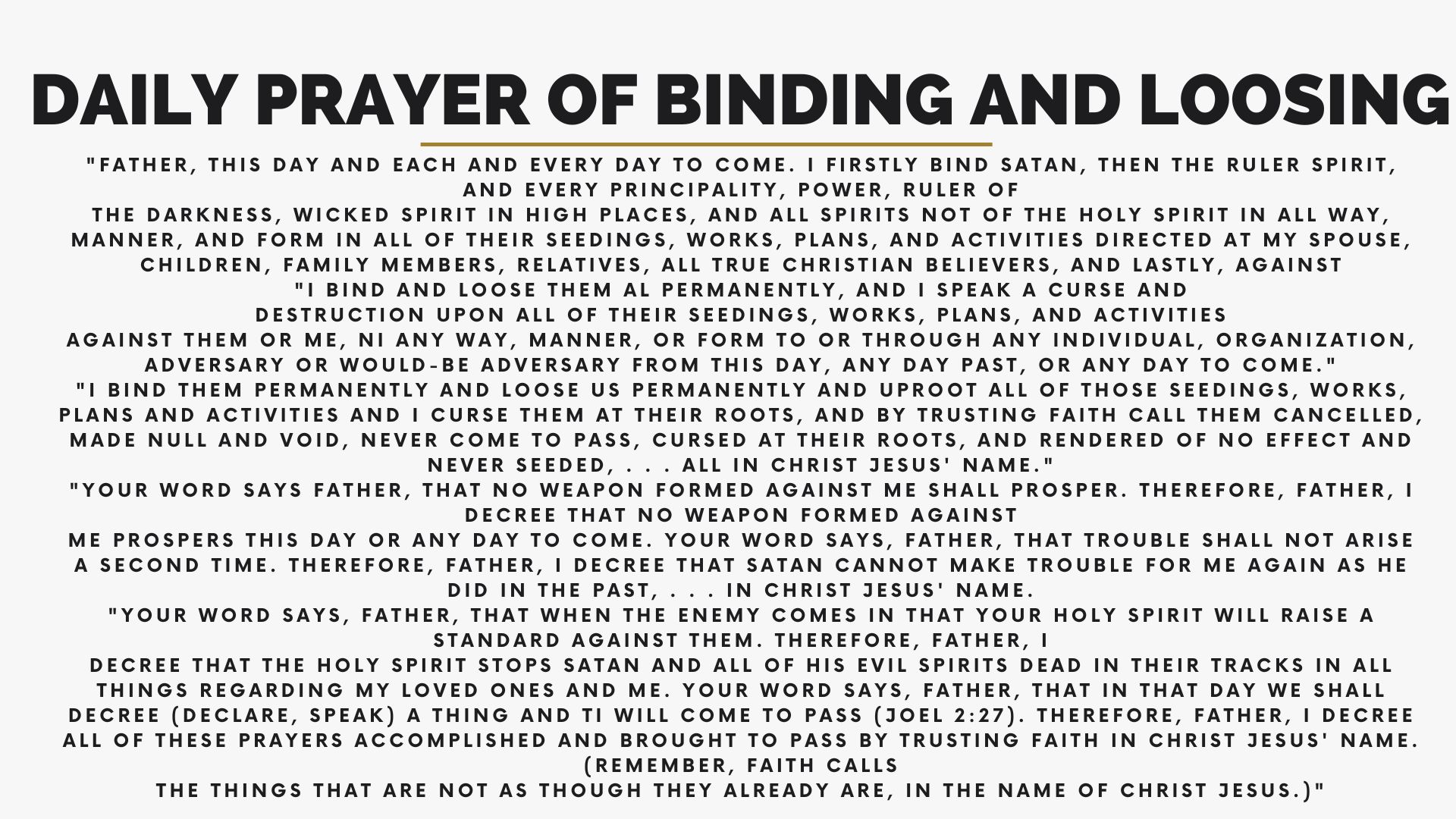 DAILY PRAYER OF BINDING AND LOOSING

"FATHER, THIS DAY AND EACH AND EVERY DAY TO COME. I FIRSTLY BIND SATAN, THEN THE RULER SPIRIT, AND EVERY PRINCIPALITY, POWER, RULER OF THE DARKNESS, WICKED SPIRIT IN HIGH PLACES, AND ALL SPIRITS NOT OF THE HOLY SPIRIT IN ALL WAY, MANNER, AND FORM IN ALL OF THEIR SEEDINGS, WORKS, PLANS, AND ACTIVITIES DIRECTED AT MY SPOUSE, CHILDREN, FAMILY MEMBERS, RELATIVES, ALL TRUE CHRISTIAN BELIEVERS, AND LASTLY, AGAINST
"I BIND AND LOOSE THEM AL PERMANENTLY, AND I SPEAK A CURSE AND DESTRUCTION UPON ALL OF THEIR SEEDINGS, WORKS, PLANS, AND ACTIVITIES AGAINST THEM OR ME, NI ANY WAY, MANNER, OR FORM TO OR THROUGH ANY INDIVIDUAL, ORGANIZATION, ADVERSARY OR WOULD-BE ADVERSARY FROM THIS DAY, ANY DAY PAST, OR ANY DAY TO COME."
"I BIND THEM PERMANENTLY AND LOOSE US PERMANENTLY AND UPROOT ALL OF THOSE SEEDINGS, WORKS, PLANS AND ACTIVITIES AND I CURSE THEM AT THEIR ROOTS, AND BY TRUSTING FAITH CALL THEM CANCELLED, MADE NULL AND VOID, NEVER COME TO PASS, CURSED AT THEIR ROOTS, AND RENDERED OF NO EFFECT AND NEVER SEEDED, . . . ALL IN CHRIST JESUS' NAME."
"YOUR WORD SAYS FATHER, THAT NO WEAPON FORMED AGAINST ME SHALL PROSPER. THEREFORE, FATHER, I DECREE THAT NO WEAPON FORMED AGAINST ME PROSPERS THIS DAY OR ANY DAY TO COME. YOUR WORD SAYS, FATHER, THAT TROUBLE SHALL NOT ARISE A SECOND TIME. THEREFORE, FATHER, I DECREE THAT SATAN CANNOT MAKE TROUBLE FOR ME AGAIN AS HE DID IN THE PAST, . . . IN CHRIST JESUS' NAME.
"YOUR WORD SAYS, FATHER, THAT WHEN THE ENEMY COMES IN THAT YOUR HOLY SPIRIT WILL RAISE A STANDARD AGAINST THEM. THEREFORE, FATHER, I DECREE THAT THE HOLY SPIRIT STOPS SATAN AND ALL OF HIS EVIL SPIRITS DEAD IN THEIR TRACKS IN ALL THINGS REGARDING MY LOVED ONES AND ME. YOUR WORD SAYS, FATHER, THAT IN THAT DAY WE SHALL DECREE (DECLARE, SPEAK) A THING AND TI WILL COME TO PASS (JOEL 2:27). THEREFORE, FATHER, I DECREE ALL OF THESE PRAYERS ACCOMPLISHED AND BROUGHT TO PASS BY TRUSTING FAITH IN CHRIST JESUS' NAME. (REMEMBER, FAITH CALLS THE THINGS THAT ARE NOT AS THOUGH THEY ALREADY ARE, IN THE NAME OF CHRIST JESUS.)"